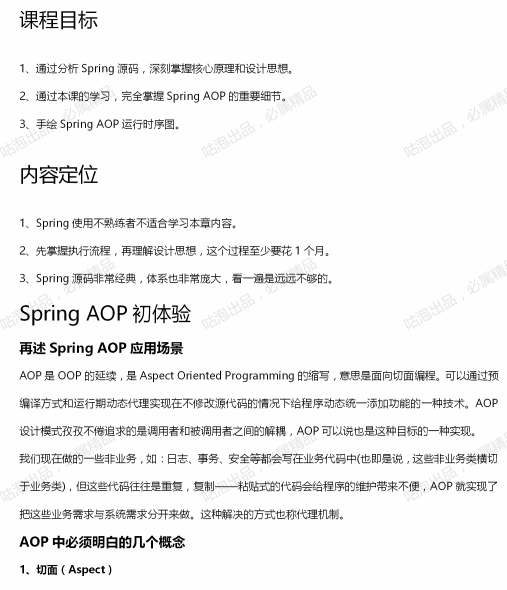 课程目标

1、通过分析 Spring 源码，深刻掌握核心原理和设计思想。

2、通过本课的学习，完全掌握 Spring AOP 的重要细节。

3、手绘 Spring AOP 运行时序图。

咕泡出品，必属精品

内容定位

1、Spring 使用不熟练者不适合学习本章内容。

2、先掌握执行流程，再理解设计思想，这个过程至少要花 1 个月。

3、Spring 源码非常经典，体系也非常庞大，看一遍是远远不够的。

Spring AOP 初体验

再述 Spring AOP 应用场景

AOP 是 OOP 的延续，是 Aspect Oriented Programming 的缩写，意思是面向切面编程。可以通过预编译方式和运行期动态代理实现在不修改源代码的情况下给程序动态统一添加功能的一种技术。AOP 设计模式孜孜不倦追求的是调用者和被调用者之间的解耦，AOP 可以说也是这种目标的一种实现。

我们现在做的一些非业务，如：日志、事务、安全等都会写在业务代码中(也即是说，这些非业务类横切于业务类)，但这些代码往往是重复，复制——粘贴式的代码会给程序的维护带来不便，AOP 就实现了把这些业务需求与系统需求分开来做。这种解决的方式也称代理机制。

AOP 中必须明白的几个概念

1、切面（Aspect）